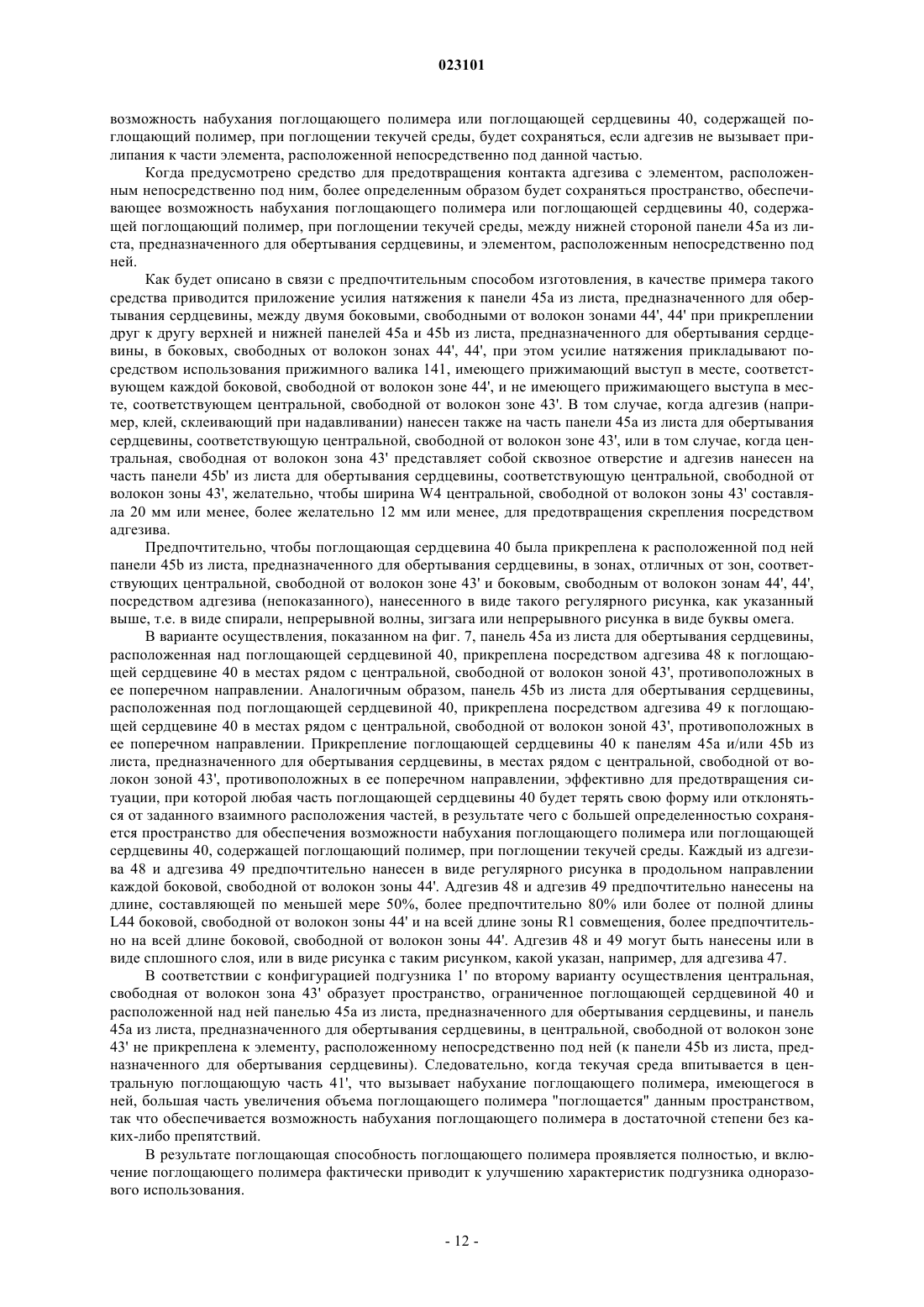 023101

возможность набухания поглощающего полимера или поглощающей сердцевины 40, содержащей поглощающий полимер, при поглощении текучей среды, будет сохраняться, если адгезив не вызывает прилипания к части элемента, расположенной непосредственно под данной частью.

Когда предусмотрено средство для предотвращения контакта адгезива с элементом, расположенным непосредственно под ним, более определенным образом будет сохраняться пространство, обеспечивающее возможность набухания поглощающего полимера или поглощающей сердцевины 40, содержащей поглощающий полимер, при поглощении текучей среды, между нижней стороной панели 45a из листа, предназначенного для обертывания сердцевины, и элементом, расположенным непосредственно под ней.

Как будет описано в связи с предпочтительным способом изготовления, в качестве примера такого средства приводится приложение усилия натяжения к панели 45a из листа, предназначенного для обертывания сердцевины, между двумя боковыми, свободными от волокон зонами 44', 44' при прикреплении друг к другу верхней и нижней панелей 45a и 45b из листа, предназначенного для обертывания сердцевины, в боковых, свободных от волокон зонах 44', 44', при этом усилие натяжения прикладывают посредством использования прижимного валика 141, имеющего прижимающий выступ в месте, соответствующем каждой боковой, свободной от волокон зоне 44', и не имеющего прижимающего выступа в месте, соответствующем центральной, свободной от волокон зоне 43'. В том случае, когда адгезив (например, клей, склеивающий при надавливании) нанесен также на часть панели 45a из листа для обертывания сердцевины, соответствующую центральной, свободной от волокон зоне 43', или в том случае, когда центральная, свободная от волокон зона 43' представляет собой сквозное отверстие и адгезив нанесен на часть панели 45b' из листа для обертывания сердцевины, соответствующую центральной, свободной от волокон зоны 43', желательно, чтобы ширина W4 центральной, свободной от волокон зоны 43' составляла 20 мм или менее, более желательно 12 мм или менее, для предотвращения скрепления посредством адгезива.

Предпочтительно, чтобы поглощающая сердцевина 40 была прикреплена к расположенной под ней панели 45b из листа, предназначенного для обертывания сердцевины, в зонах, отличных от зон, соответствующих центральной, свободной от волокон зоне 43' и боковым, свободным от волокон зонам 44', 44', посредством адгезива (непоказанного), нанесенного в виде такого регулярного рисунка, как указанный выше, т.е. в виде спирали, непрерывной волны, зигзага или непрерывного рисунка в виде буквы омега.

В варианте осуществления, показанном на фиг. 7, панель 45a из листа для обертывания сердцевины, расположенная над поглощающей сердцевиной 40, прикреплена посредством адгезива 48 к поглощающей сердцевине 40 в местах рядом с центральной, свободной от волокон зоной 43', противоположных в ее поперечном направлении. Аналогичным образом, панель 45b из листа для обертывания сердцевины, расположенная под поглощающей сердцевиной 40, прикреплена посредством адгезива 49 к поглощающей сердцевине 40 в местах рядом с центральной, свободной от волокон зоной 43', противоположных в ее поперечном направлении. Прикрепление поглощающей сердцевины 40 к панелям 45a и/или 45b из листа, предназначенного для обертывания сердцевины, в местах рядом с центральной, свободной от волокон зоной 43', противоположных в ее поперечном направлении, эффективно для предотвращения ситуации, при которой любая часть поглощающей сердцевины 40 будет терять свою форму или отклоняться от заданного взаимного расположения частей, в результате чего с большей определенностью сохраняется пространство для обеспечения возможности набухания поглощающего полимера или поглощающей сердцевины 40, содержащей поглощающий полимер, при поглощении текучей среды. Каждый из адгезива 48 и адгезива 49 предпочтительно нанесен в виде регулярного рисунка в продольном направлении каждой боковой, свободной от волокон зоны 44'. Адгезив 48 и адгезив 49 предпочтительно нанесены на длине, составляющей по меньшей мере 50%, более предпочтительно 80% или более от полной длины L44 боковой, свободной от волокон зоны 44' и на всей длине зоны R1 совмещения, более предпочтительно на всей длине боковой, свободной от волокон зоны 44'. Адгезив 48 и 49 могут быть нанесены или в виде сплошного слоя, или в виде рисунка с таким рисунком, какой указан, например, для адгезива 47.

В соответствии с конфигурацией подгузника 1' по второму варианту осуществления центральная, свободная от волокон зона 43' образует пространство, ограниченное поглощающей сердцевиной 40 и расположенной над ней панелью 45a из листа, предназначенного для обертывания сердцевины, и панель 45a из листа, предназначенного для обертывания сердцевины, в центральной, свободной от волокон зоне 43' не прикреплена к элементу, расположенному непосредственно под ней (к панели 45b из листа, предназначенного для обертывания сердцевины). Следовательно, когда текучая среда впитывается в центральную поглощающую часть 41', что вызывает набухание поглощающего полимера, имеющегося в ней, большая часть увеличения объема поглощающего полимера "поглощается" данным пространством, так что обеспечивается возможность набухания поглощающего полимера в достаточной степени без каких-либо препятствий.

В результате поглощающая способность поглощающего полимера проявляется полностью, и включение поглощающего полимера фактически приводит к улучшению характеристик подгузника одноразового использования.

- 12 -